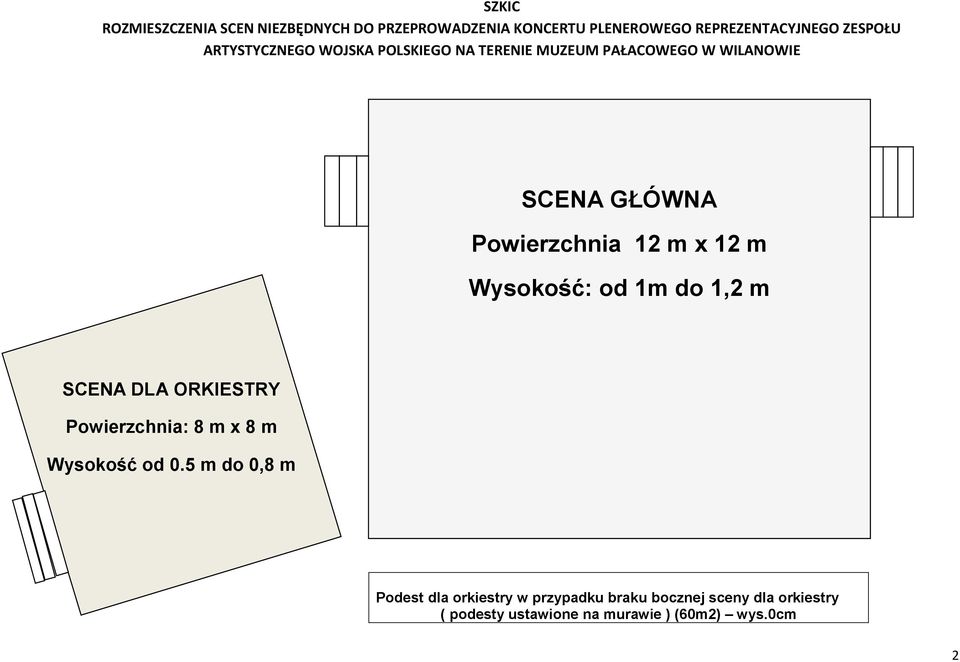 SZKIC
ROZMIESZCZENIA SCEN NIEZBĘDNYCH DO PRZEPROWADZENIA KONCERTU PLENEROWEGO REPREZENTACYJNEGO ZESPOŁU ARTYSTYCZNEGO WOJSKA POLSKIEGO NA TERENIE MUZEUM PAŁACOWEGO W WILANOWIE

SCENA GŁÓWNA
Powierzchnia 12 m x 12 m
Wysokość: od 1m do 1,2 m

SCENA DLA ORKIESTRY
Powierzchnia: 8 m x 8 m
Wysokość od 0.5 m do 0,8 m

Podest dla orkiestry w przypadku braku bocznej sceny dla orkiestry
( podesty ustawione na murawie ) (60m2) – wys.0cm

2